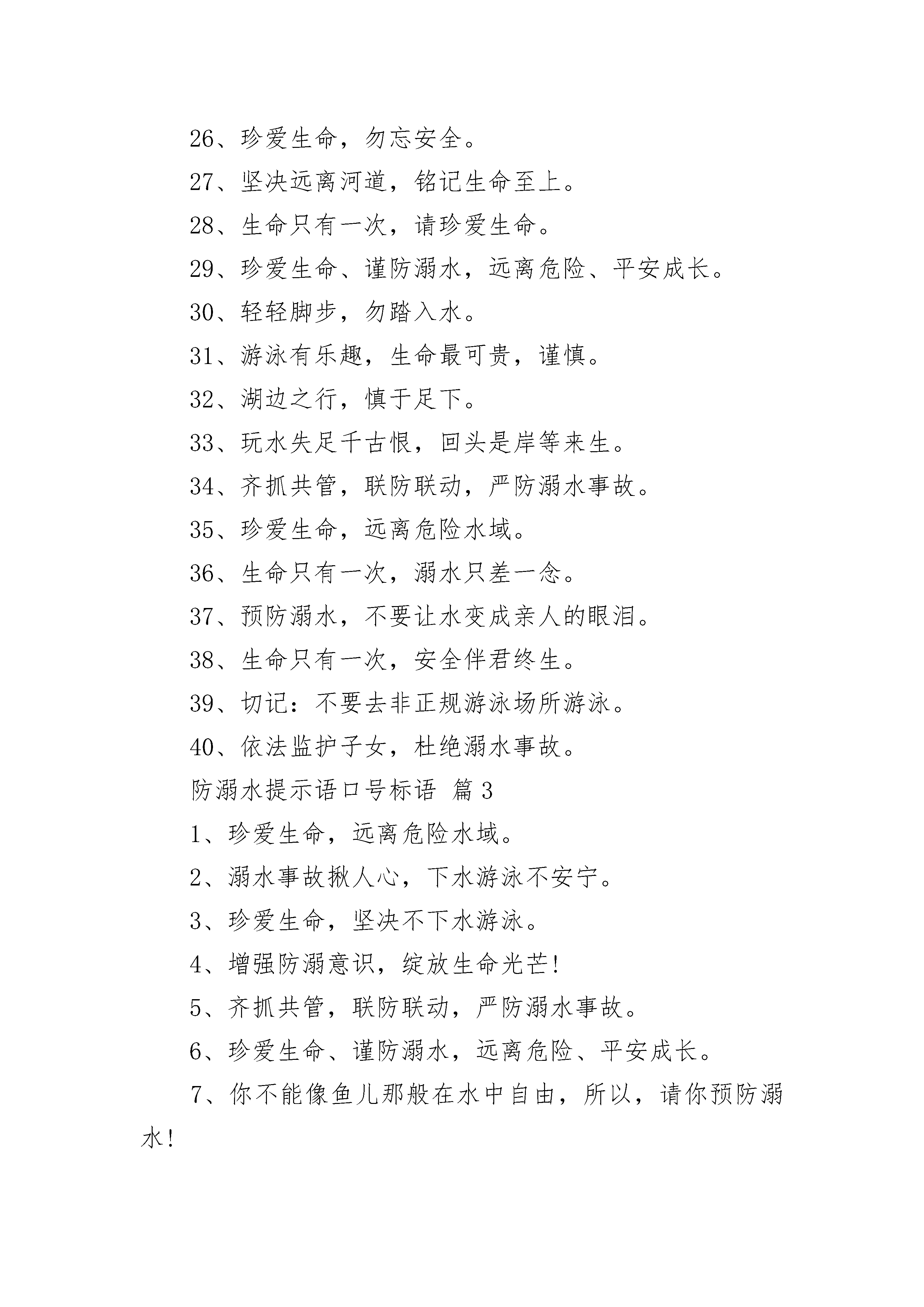 26、珍爱生命，勿忘安全。

27、坚决远离河道，铭记生命至上。

28、生命只有一次，请珍爱生命。

29、珍爱生命、谨防溺水，远离危险、平安成长。

30、轻轻脚步，勿踏入水。

31、游泳有乐趣，生命最可贵，谨慎。

32、湖边之行，慎于足下。

33、玩水失足千古恨，回头是岸等来生。

34、齐抓共管，联防联动，严防溺水事故。

35、珍爱生命，远离危险水域。

36、生命只有一次，溺水只差一念。

37、预防溺水，不要让水变成亲人的眼泪。

38、生命只有一次，安全伴君终生。

39、切记：不要去非正规游泳场所游泳。

40、依法监护子女，杜绝溺水事故。

防溺水提示语口号标语 篇3

1、珍爱生命，远离危险水域。

2、溺水事故揪人心，下水游泳不安宁。

3、珍爱生命，坚决不下水游泳。

4、增强防溺意识，绽放生命光芒!

5、齐抓共管，联防联动，严防溺水事故。

6、珍爱生命、谨防溺水，远离危险、平安成长。

7、你不能像鱼儿那般在水中自由，所以，请你预防溺水!